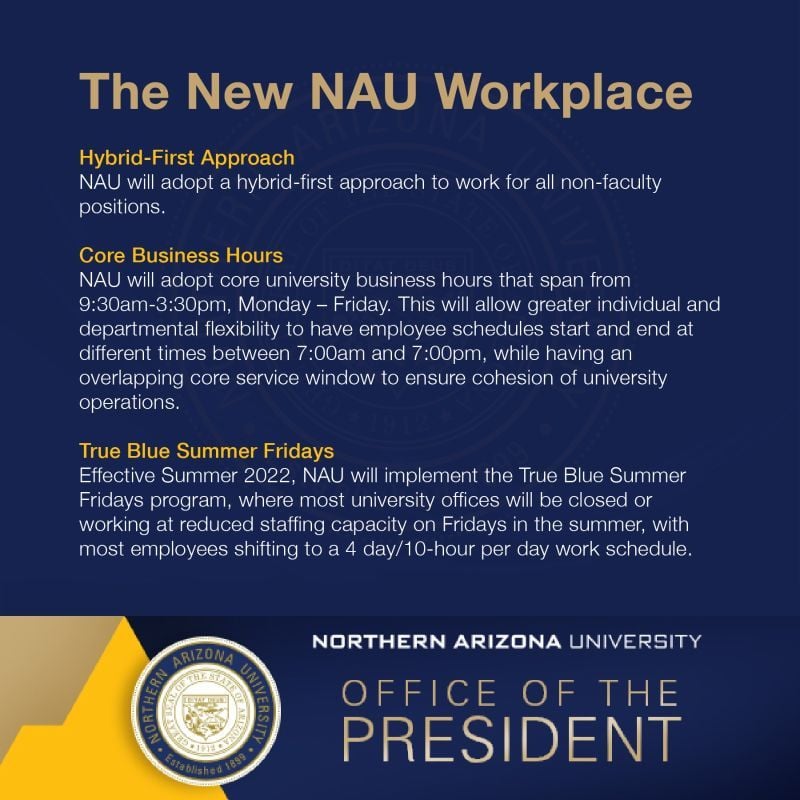 The New NAU Workplace

Hybrid-First Approach
NAU will adopt a hybrid-first approach to work for all non-faculty positions.

Core Business Hours
NAU will adopt core university business hours that span from 9:30am-3:30pm, Monday – Friday. This will allow greater individual and departmental flexibility to have employee schedules start and end at different times between 7:00am and 7:00pm, while having an overlapping core service window to ensure cohesion of university operations.

True Blue Summer Fridays
Effective Summer 2022, NAU will implement the True Blue Summer Fridays program, where most university offices will be closed or working at reduced staffing capacity on Fridays in the summer, with most employees shifting to a 4 day/10-hour per day work schedule.

NORTHERN ARIZONA UNIVERSITY
Established 1899

NORTHERN ARIZONA UNIVERSITY
OFFICE OF THE
PRESIDENT